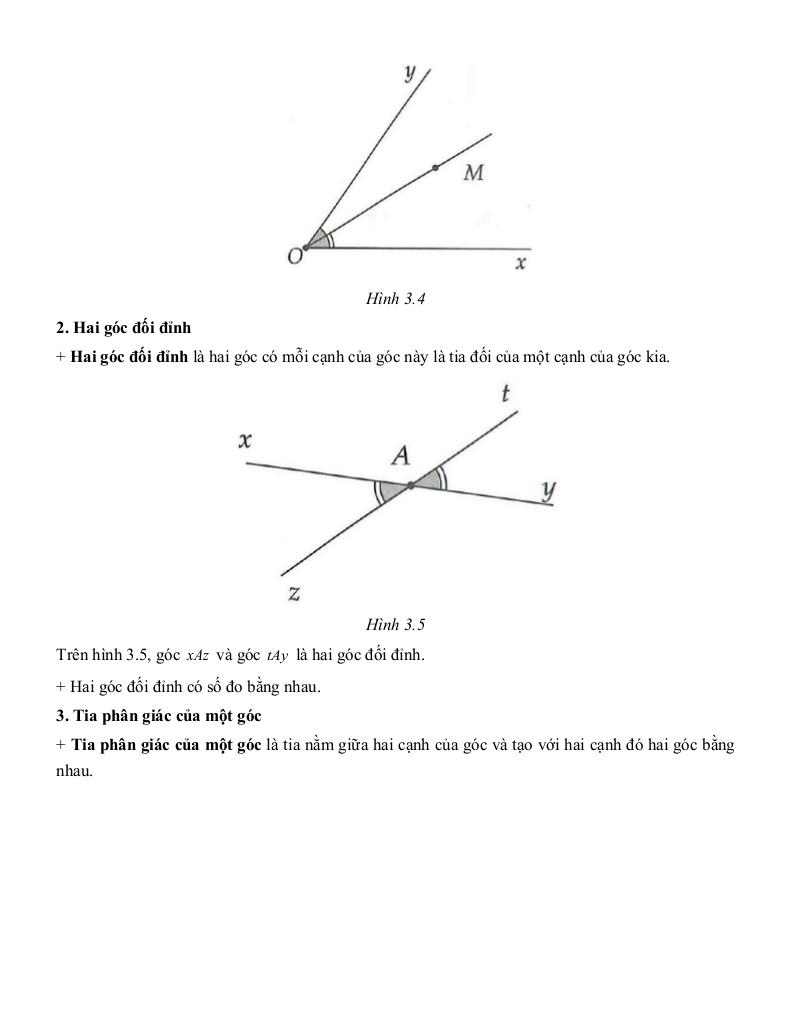 y

M

O

x

Hình 3.4

2. Hai góc đối đỉnh

+ Hai góc đối đỉnh là hai góc có mỗi cạnh của góc này là tia đối của một cạnh của góc kia.

t

x

A

y

z

Hình 3.5

Trên hình 3.5, góc $xAz$ và góc $tAy$ là hai góc đối đỉnh.

+ Hai góc đối đỉnh có số đo bằng nhau.

3. Tia phân giác của một góc

+ Tia phân giác của một góc là tia nằm giữa hai cạnh của góc và tạo với hai cạnh đó hai góc bằng nhau.